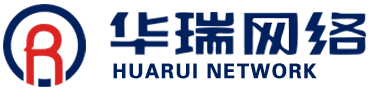 R

华瑞网络
HUARUI NETWORK